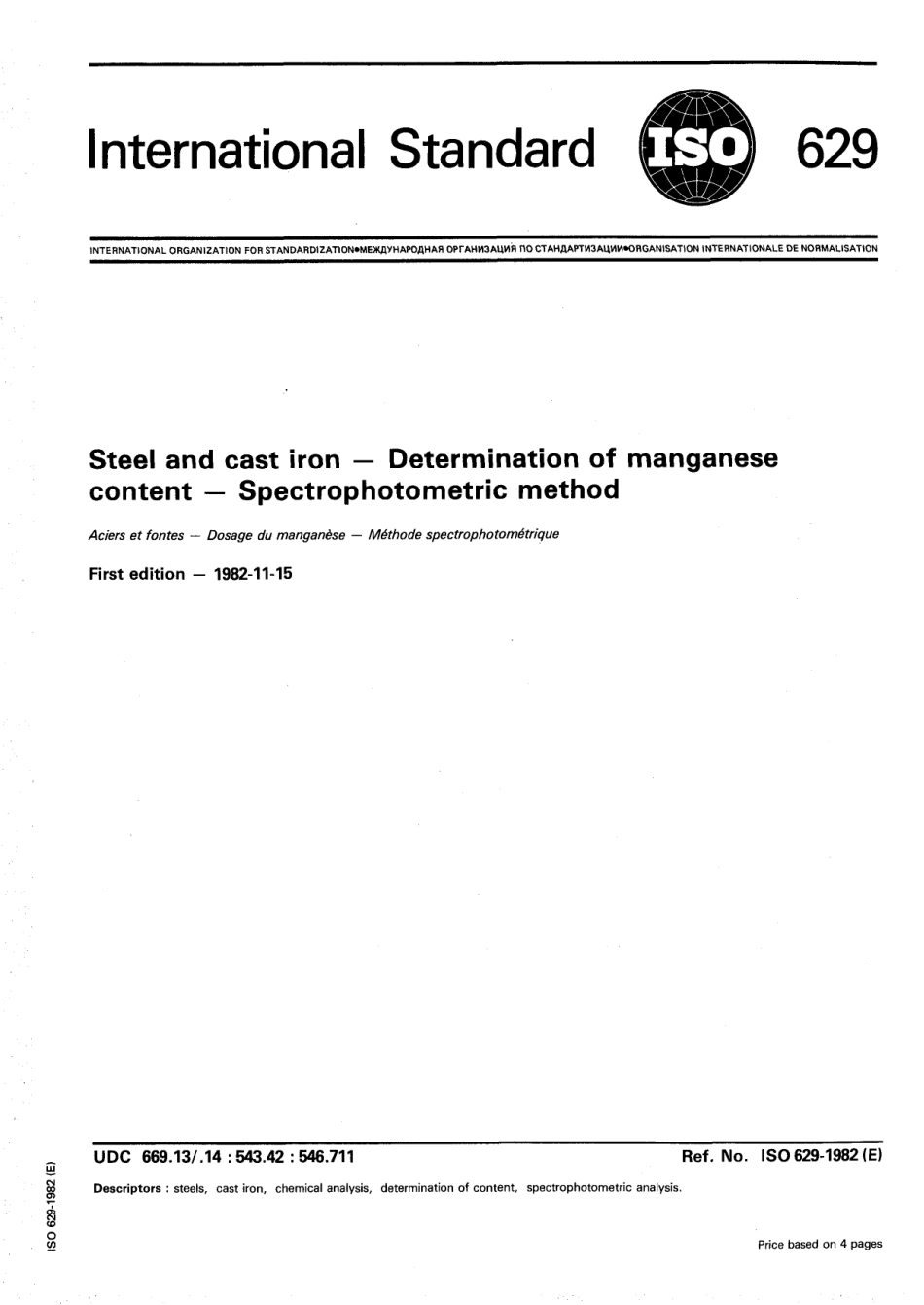 International Standard ISO 629

INTERNATIONAL ORGANIZATION FOR STANDARDIZATION•МЕЖДУНАРОДНАЯ ОРГАНИЗАЦИЯ ПО СТАНДАРТИЗАЦИИ•ORGANISATION INTERNATIONALE DE NORMALISATION

Steel and cast iron — Determination of manganese content — Spectrophotometric method

Aciers et fontes — Dosage du manganèse — Méthode spectrophotométrique

First edition — 1982-11-15

UDC 669.13/.14 : 543.42 : 546.711

Ref. No. ISO 629-1982 (E)

Descriptors : steels, cast iron, chemical analysis, determination of content, spectrophotometric analysis.

Price based on 4 pages

ISO 629-1982 (E)